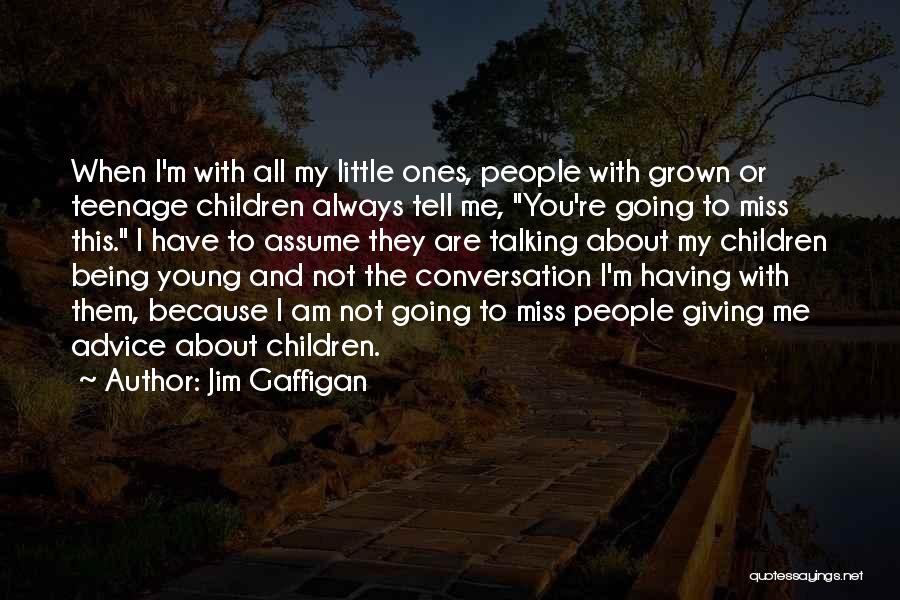 When I'm with all my little ones, people with grown or teenage children always tell me, "You're going to miss this." I have to assume they are talking about my children being young and not the conversation I'm having with them, because I am not going to miss people giving me advice about children.

~ Author: Jim Gaffigan

quotessayings.net